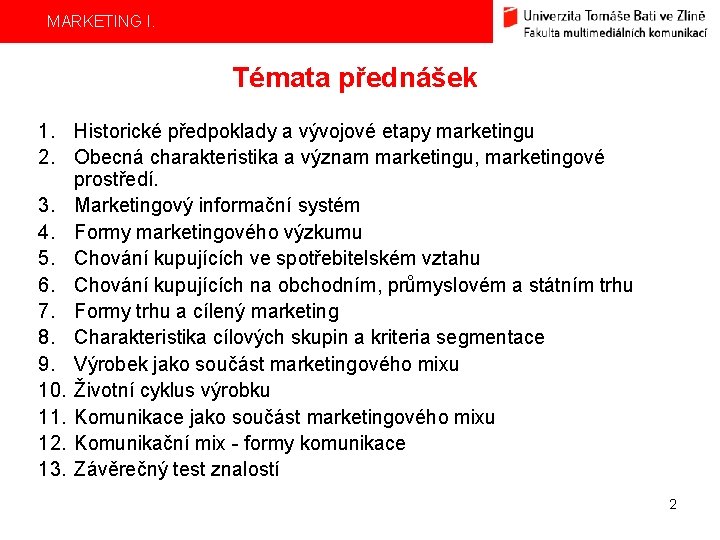 MARKETING I.

Univerzita Tomáše Bati ve Zlíně
Fakulta multimediálních komunikací

Témata přednášek

1. Historické předpoklady a vývojové etapy marketingu
2. Obecná charakteristika a význam marketingu, marketingové prostředí.
3. Marketingový informační systém
4. Formy marketingového výzkumu
5. Chování kupujících ve spotřebitelském vztahu
6. Chování kupujících na obchodním, průmyslovém a státním trhu
7. Formy trhu a cílený marketing
8. Charakteristika cílových skupin a kriteria segmentace
9. Výrobek jako součást marketingového mixu
10. Životní cyklus výrobku
11. Komunikace jako součást marketingového mixu
12. Komunikační mix - formy komunikace
13. Závěrečný test znalostí

2